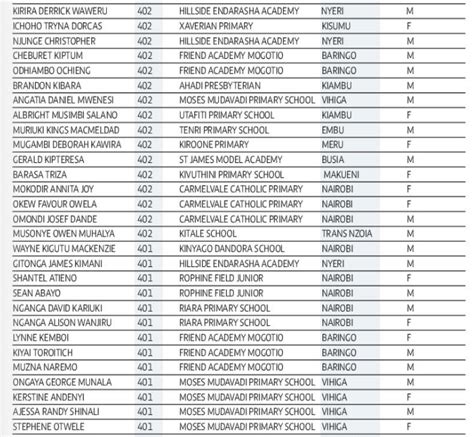 | | | | | |
|---|---|---|---|---|
| KIRIRA DERRICK WAWERU | 402 | HILLSIDE ENDARASHA ACADEMY | NYERI | M |
| ICHOHO TRYNA DORCAS | 402 | XAVERIAN PRIMARY | KISUMU | F |
| NJUNGE CHRISTOPHER | 402 | HILLSIDE ENDARASHA ACADEMY | NYERI | M |
| CHEBURET KIPTUM | 402 | FRIEND ACADEMY MOGOTIO | BARINGO | M |
| ODHIAMBO OCHIENG | 402 | FRIEND ACADEMY MOGOTIO | BARINGO | M |
| BRANDON KIBARA | 402 | AHADI PRESBYTERIAN | KIAMBU | M |
| ANGATIA DANIEL MWENESI | 402 | MOSES MUDAVADI PRIMARY SCHOOL | VIHIGA | M |
| ALBRIGHT MUSIMBI SALANO | 402 | UTAFITI PRIMARY SCHOOL | KIAMBU | F |
| MURIUKI KINGS MACMELDAD | 402 | TENRI PRIMARY SCHOOL | EMBU | M |
| MUGAMBI DEBORAH KAWIRA | 402 | KIROONE PRIMARY | MERU | F |
| GERALD KIPTERESA | 402 | ST JAMES MODEL ACADEMY | BUSIA | M |
| BARASA TRIZA | 402 | KIVUTHINI PRIMARY SCHOOL | MAKUENI | F |
| MOKODIR ANNITA JOY | 402 | CARMELVALE CATHOLIC PRIMARY | NAIROBI | F |
| OKEW FAVOUR OWELA | 402 | CARMELVALE CATHOLIC PRIMARY | NAIROBI | F |
| OMONDI JOSEF DANDE | 402 | CARMELVALE CATHOLIC PRIMARY | NAIROBI | M |
| MUSONYE OWEN MUHALYA | 402 | KITALE SCHOOL | TRANS NZOIA | M |
| WAYNE KIGUTU MACKENZIE | 401 | KINYAGO DANDORA SCHOOL | NAIROBI | M |
| GITONGA JAMES KIMANI | 401 | HILLSIDE ENDARASHA ACADEMY | NYERI | M |
| SHANTEL ATIENO | 401 | ROPHINE FIELD JUNIOR | NAIROBI | F |
| SEAN ABAYO | 401 | ROPHINE FIELD JUNIOR | NAIROBI | M |
| NGANGA DAVID KARIUKI | 401 | RIARA PRIMARY SCHOOL | NAIROBI | M |
| NGANGA ALISON WANJIRU | 401 | RIARA PRIMARY SCHOOL | NAIROBI | F |
| LYNNE KEMBOI | 401 | FRIEND ACADEMY MOGOTIO | BARINGO | F |
| KIYAI TOROITICH | 401 | FRIEND ACADEMY MOGOTIO | BARINGO | M |
| MUZNA NAREMO | 401 | FRIEND ACADEMY MOGOTIO | BARINGO | M |
| ONGAYA GEORGE MUNALA | 401 | MOSES MUDAVADI PRIMARY SCHOOL | VIHIGA | M |
| KERSTINE ANDENYI | 401 | MOSES MUDAVADI PRIMARY SCHOOL | VIHIGA | F |
| AJESSA RANDY SHINALI | 401 | MOSES MUDAVADI PRIMARY SCHOOL | VIHIGA | M |
| STEPHENE OTWELE | 401 | MOSES MUDAVADI PRIMARY SCHOOL | VIHIGA | F |